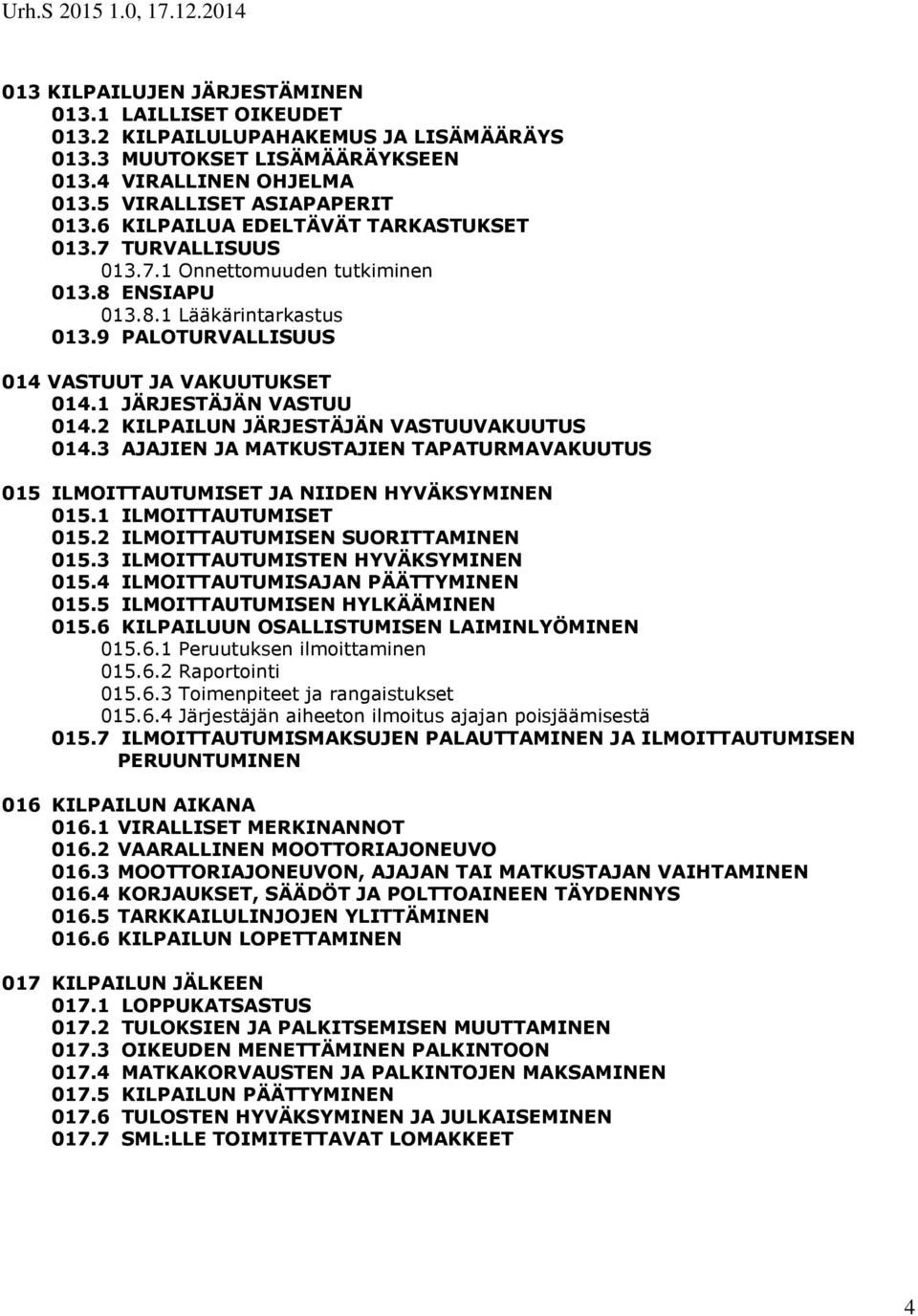 Urh.S 2015 1.0, 17.12.2014

013 KILPAILUJEN JÄRJESTÄMINEN
013.1 LAILLISET OIKEUDET
013.2 KILPAILULUPAHAKEMUS JA LISÄMÄÄRÄYS
013.3 MUUTOKSET LISÄMÄÄRÄYKSEEN
013.4 VIRALLINEN OHJELMA
013.5 VIRALLISET ASIAPAPERIT
013.6 KILPAILUA EDELTÄVÄT TARKASTUKSET
013.7 TURVALLISUUS
013.7.1 Onnettomuuden tutkiminen
013.8 ENSIAPU
013.8.1 Lääkärintarkastus
013.9 PALOTURVALLISUUS

014 VASTUUT JA VAKUUTUKSET
014.1 JÄRJESTÄJÄN VASTUU
014.2 KILPAILUN JÄRJESTÄJÄN VASTUUVAKUUTUS
014.3 AJAJIEN JA MATKUSTAJIEN TAPATURMAVAKUUTUS

015 ILMOITTAUTUMISET JA NIIDEN HYVÄKSYMINEN
015.1 ILMOITTAUTUMISET
015.2 ILMOITTAUTUMISEN SUORITTAMINEN
015.3 ILMOITTAUTUMISTEN HYVÄKSYMINEN
015.4 ILMOITTAUTUMISAJAN PÄÄTTYMINEN
015.5 ILMOITTAUTUMISEN HYLKÄÄMINEN
015.6 KILPAILUUN OSALLISTUMISEN LAIMINLYÖMINEN
015.6.1 Peruutuksen ilmoittaminen
015.6.2 Raportointi
015.6.3 Toimenpiteet ja rangaistukset
015.6.4 Järjestäjän aiheeton ilmoitus ajajan poisjäämisestä
015.7 ILMOITTAUTUMISMAKSUJEN PALAUTTAMINEN JA ILMOITTAUTUMISEN PERUUNTUMINEN

016 KILPAILUN AIKANA
016.1 VIRALLISET MERKINANNOT
016.2 VAARALLINEN MOOTTORIAJONEUVO
016.3 MOOTTORIAJONEUVON, AJAJAN TAI MATKUSTAJAN VAIHTAMINEN
016.4 KORJAUKSET, SÄÄDÖT JA POLTTOAINEEN TÄYDENNYS
016.5 TARKKAILULINJOJEN YLITTÄMINEN
016.6 KILPAILUN LOPETTAMINEN

017 KILPAILUN JÄLKEEN
017.1 LOPPUKATSASTUS
017.2 TULOKSIEN JA PALKITSEMISEN MUUTTAMINEN
017.3 OIKEUDEN MENETTÄMINEN PALKINTOON
017.4 MATKAKORVAUSTEN JA PALKINTOJEN MAKSAMINEN
017.5 KILPAILUN PÄÄTTYMINEN
017.6 TULOSTEN HYVÄKSYMINEN JA JULKAISEMINEN
017.7 SML:LLE TOIMITETTAVAT LOMAKKEET

4